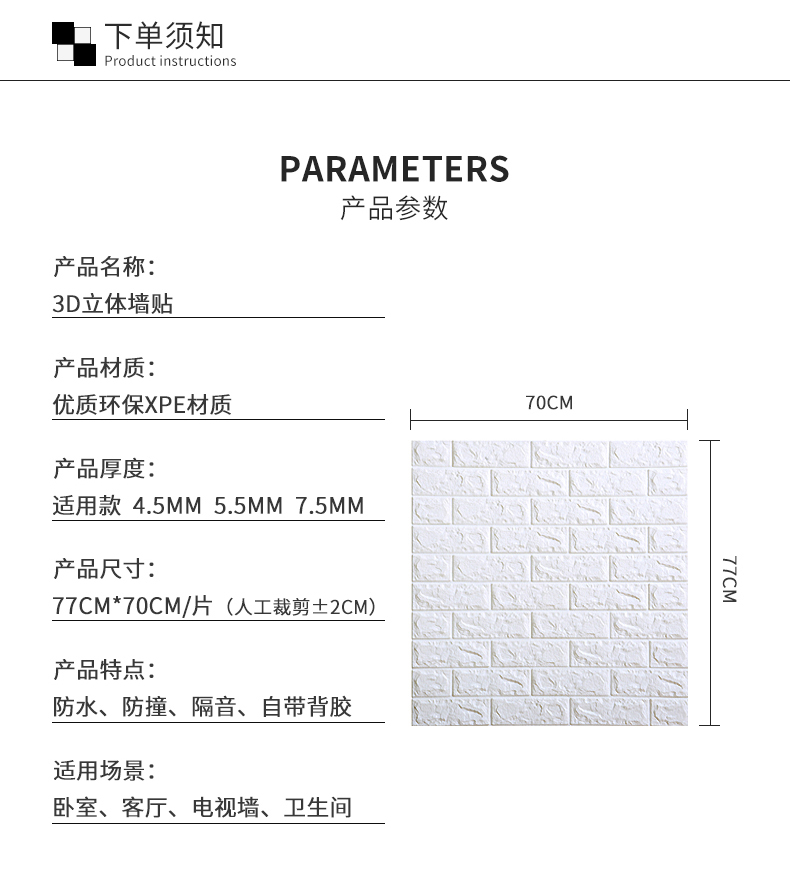 下单须知
Product instructions

PARAMETERS
产品参数

产品名称：
3D立体墙贴

产品材质：
优质环保XPE材质

产品厚度：
适用款 4.5MM 5.5MM 7.5MM

产品尺寸：
77CM*70CM/片（人工裁剪±2CM）

产品特点：
防水、防撞、隔音、自带背胶

适用场景：
卧室、客厅、电视墙、卫生间

70CM

77CM